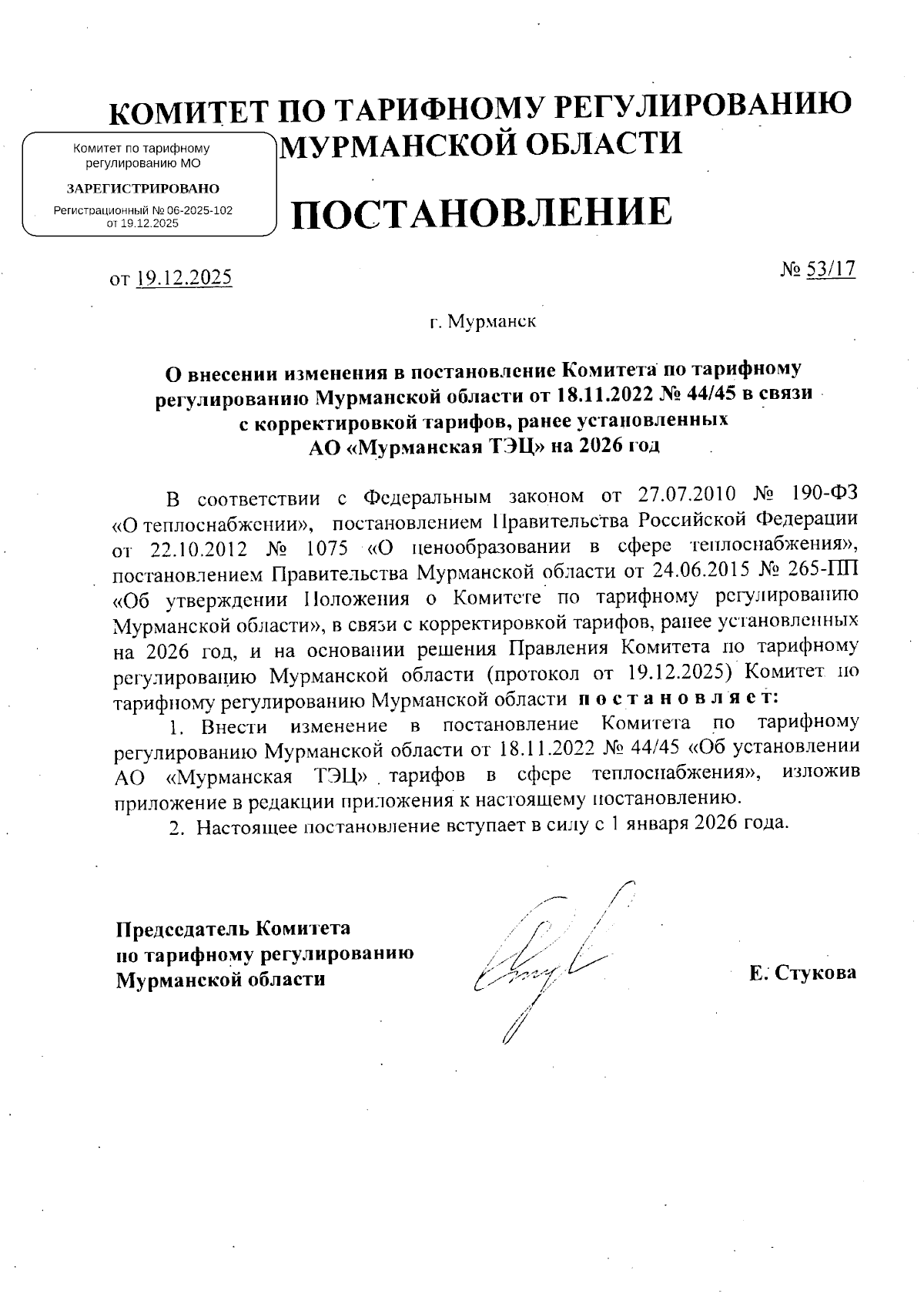 КОМИТЕТ ПО ТАРИФНОМУ РЕГУЛИРОВАНИЮ МУРМАНСКОЙ ОБЛАСТИ

Комитет по тарифному регулированию МО
ЗАРЕГИСТРИРОВАНО
Регистрационный № 06-2025-102 от 19.12.2025

ПОСТАНОВЛЕНИЕ

от 19.12.2025 № 53/17

г. Мурманск

О внесении изменения в постановление Комитета по тарифному регулированию Мурманской области от 18.11.2022 № 44/45 в связи с корректировкой тарифов, ранее установленных АО «Мурманская ТЭЦ» на 2026 год

В соответствии с Федеральным законом от 27.07.2010 № 190-ФЗ «О теплоснабжении», постановлением Правительства Российской Федерации от 22.10.2012 № 1075 «О ценообразовании в сфере теплоснабжения», постановлением Правительства Мурманской области от 24.06.2015 № 265-ПП «Об утверждении Положения о Комитете по тарифному регулированию Мурманской области», в связи с корректировкой тарифов, ранее установленных на 2026 год, и на основании решения Правления Комитета по тарифному регулированию Мурманской области (протокол от 19.12.2025) Комитет по тарифному регулированию Мурманской области постановляет:

1. Внести изменение в постановление Комитета по тарифному регулированию Мурманской области от 18.11.2022 № 44/45 «Об установлении АО «Мурманская ТЭЦ» тарифов в сфере теплоснабжения», изложив приложение в редакции приложения к настоящему постановлению.

2. Настоящее постановление вступает в силу с 1 января 2026 года.

Председатель Комитета по тарифному регулированию Мурманской области

Е. Стукова